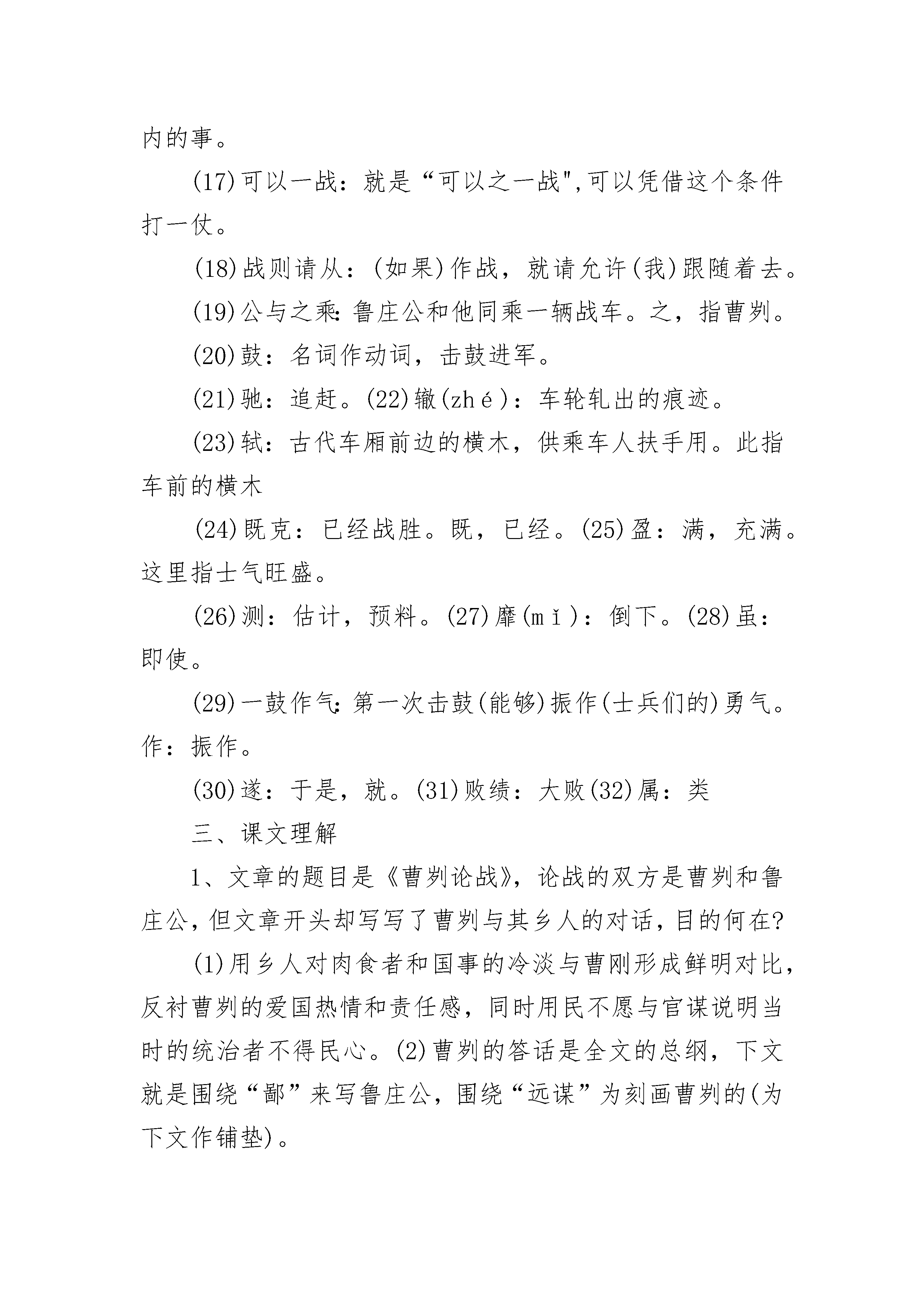 内的事。

(17)可以一战：就是“可以之一战",可以凭借这个条件打一仗。

(18)战则请从：(如果)作战，就请允许(我)跟随着去。

(19)公与之乘：鲁庄公和他同乘一辆战车。之，指曹刿。

(20)鼓：名词作动词，击鼓进军。

(21)驰：追赶。(22)辙(zhé)：车轮轧出的痕迹。

(23)轼：古代车厢前边的横木，供乘车人扶手用。此指车前的横木

(24)既克：已经战胜。既，已经。(25)盈：满，充满。这里指士气旺盛。

(26)测：估计，预料。(27)靡(mǐ)：倒下。(28)虽：即使。

(29)一鼓作气：第一次击鼓(能够)振作(士兵们的)勇气。作：振作。

(30)遂：于是，就。(31)败绩：大败(32)属：类

三、课文理解

1、文章的题目是《曹刿论战》，论战的双方是曹刿和鲁庄公，但文章开头却写写了曹刿与其乡人的对话，目的何在?

(1)用乡人对肉食者和国事的冷淡与曹刚形成鲜明对比，反衬曹刿的爱国热情和责任感，同时用民不愿与官谋说明当时的统治者不得民心。(2)曹刿的答话是全文的总纲，下文就是围绕“鄙”来写鲁庄公，围绕“远谋”为刻画曹刿的(为下文作铺垫)。